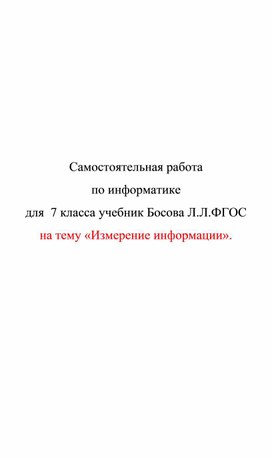 Самостоятельная работа
по информатике
для 7 класса учебник Босова Л.Л.ФГОС
на тему «Измерение информации».